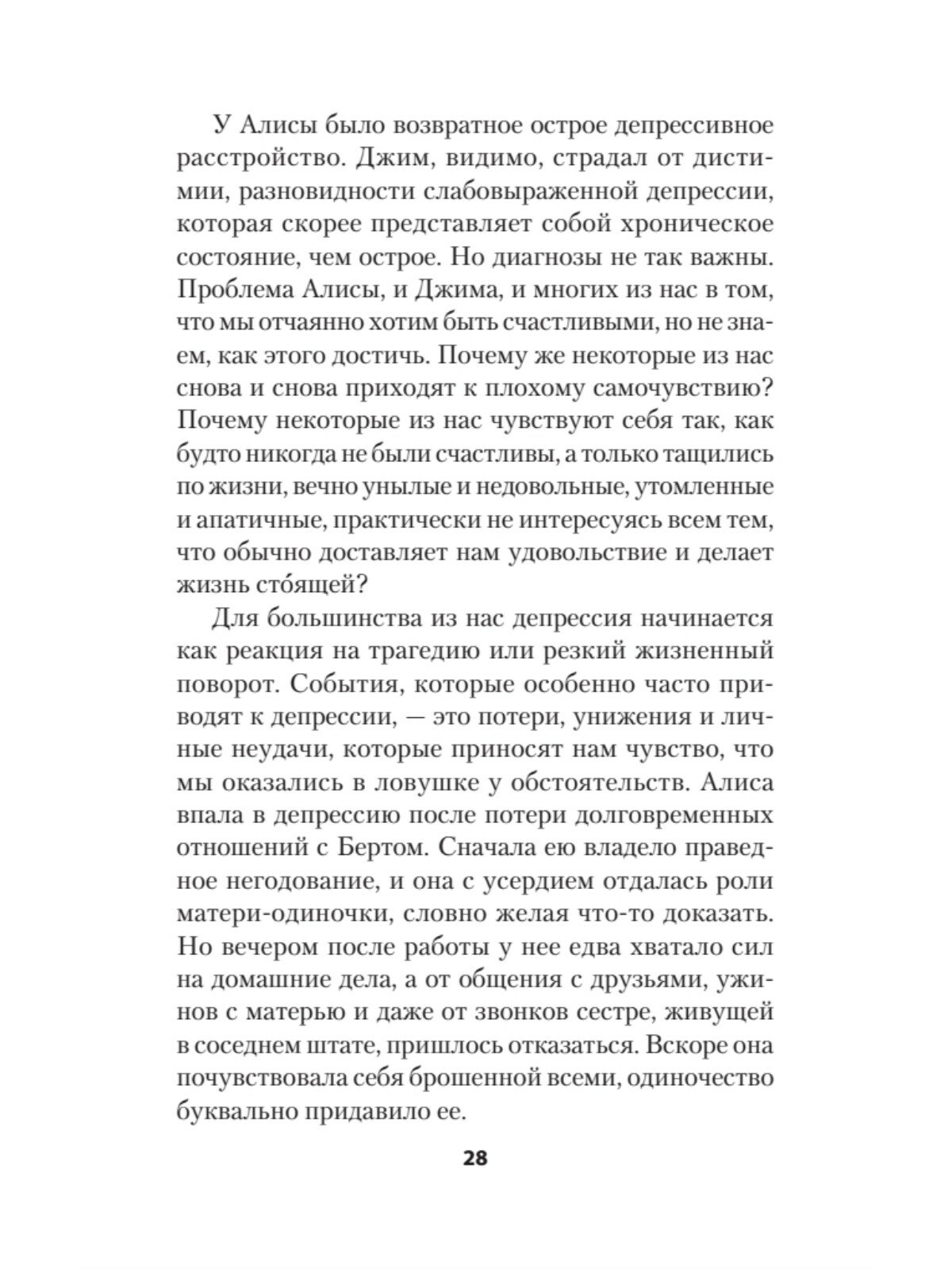 У Алисы было возвратное острое депрессивное расстройство. Джим, видимо, страдал от дистимии, разновидности слабовыраженной депрессии, которая скорее представляет собой хроническое состояние, чем острое. Но диагнозы не так важны. Проблема Алисы, и Джима, и многих из нас в том, что мы отчаянно хотим быть счастливыми, но не знаем, как этого достичь. Почему же некоторые из нас снова и снова приходят к плохому самочувствию? Почему некоторые из нас чувствуют себя так, как будто никогда не были счастливы, а только тащились по жизни, вечно унылые и недовольные, утомленные и апатичные, практически не интересуясь всем тем, что обычно доставляет нам удовольствие и делает жизнь сто́ящей?

Для большинства из нас депрессия начинается как реакция на трагедию или резкий жизненный поворот. События, которые особенно часто приводят к депрессии, — это потери, унижения и личные неудачи, которые приносят нам чувство, что мы оказались в ловушке у обстоятельств. Алиса впала в депрессию после потери долговременных отношений с Бертом. Сначала ею владело праведное негодование, и она с усердием отдалась роли матери-одиночки, словно желая что-то доказать. Но вечером после работы у нее едва хватало сил на домашние дела, а от общения с друзьями, ужинов с матерью и даже от звонков сестре, живущей в соседнем штате, пришлось отказаться. Вскоре она почувствовала себя брошенной всеми, одиночество буквально придавило ее.

28